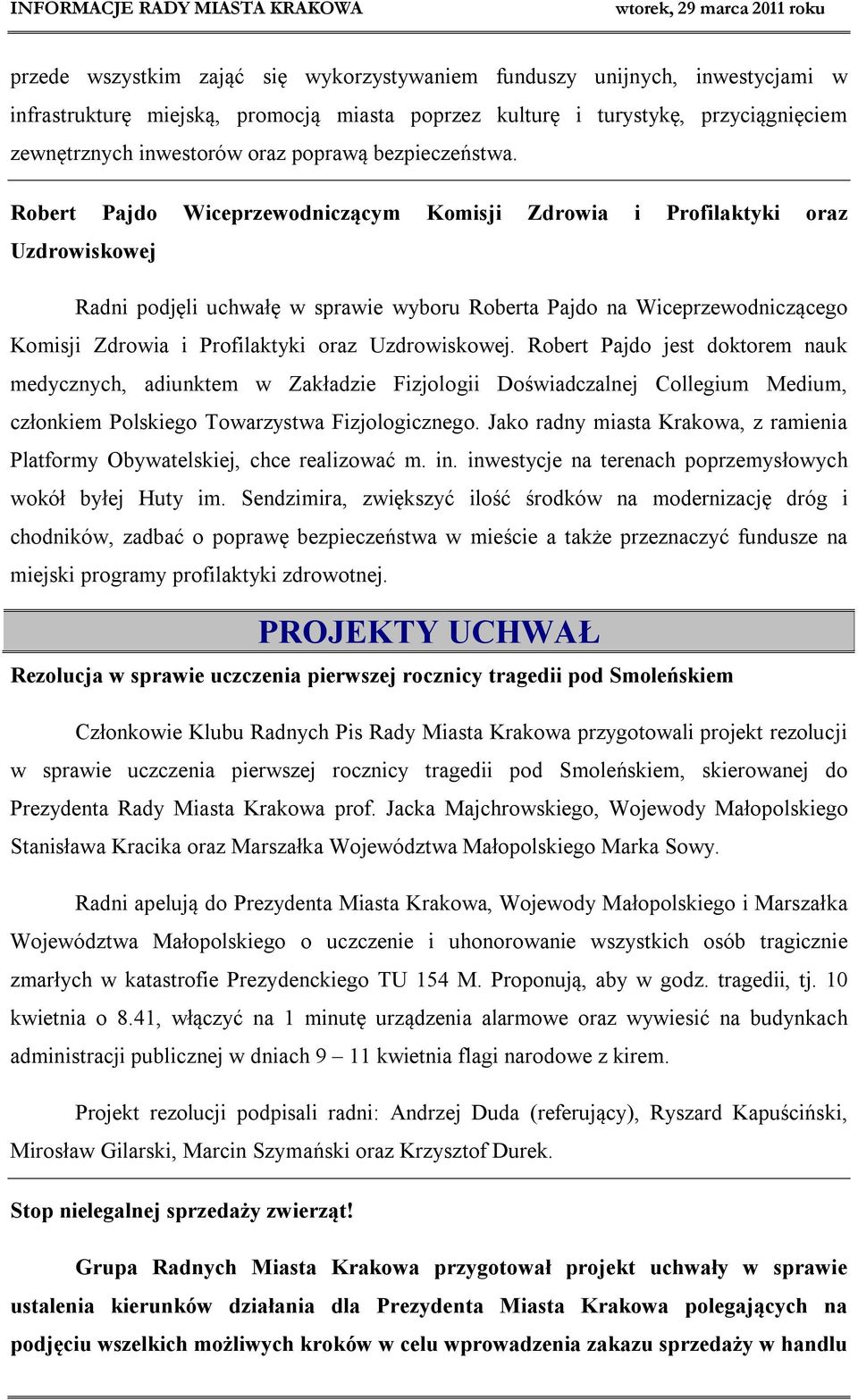 INFORMACJE RADY MIASTA KRAKOWA wtorek, 29 marca 2011 roku

przede wszystkim zająć się wykorzystywaniem funduszy unijnych, inwestycjami w infrastrukturę miejską, promocją miasta poprzez kulturę i turystykę, przyciągnięciem zewnętrznych inwestorów oraz poprawą bezpieczeństwa.

Robert Pajdo Wiceprzewodniczącym Komisji Zdrowia i Profilaktyki oraz Uzdrowiskowej

Radni podjęli uchwałę w sprawie wyboru Roberta Pajdo na Wiceprzewodniczącego Komisji Zdrowia i Profilaktyki oraz Uzdrowiskowej. Robert Pajdo jest doktorem nauk medycznych, adiunktem w Zakładzie Fizjologii Doświadczalnej Collegium Medium, członkiem Polskiego Towarzystwa Fizjologicznego. Jako radny miasta Krakowa, z ramienia Platformy Obywatelskiej, chce realizować m. in. inwestycje na terenach poprzemysłowych wokół byłej Huty im. Sendzimira, zwiększyć ilość środków na modernizację dróg i chodników, zadbać o poprawę bezpieczeństwa w mieście a także przeznaczyć fundusze na miejski programy profilaktyki zdrowotnej.

PROJEKTY UCHWAŁ

Rezolucja w sprawie uczczenia pierwszej rocznicy tragedii pod Smoleńskiem

Członkowie Klubu Radnych Pis Rady Miasta Krakowa przygotowali projekt rezolucji w sprawie uczczenia pierwszej rocznicy tragedii pod Smoleńskiem, skierowanej do Prezydenta Rady Miasta Krakowa prof. Jacka Majchrowskiego, Wojewody Małopolskiego Stanisława Kracika oraz Marszałka Województwa Małopolskiego Marka Sowy.

Radni apelują do Prezydenta Miasta Krakowa, Wojewody Małopolskiego i Marszałka Województwa Małopolskiego o uczczenie i uhonorowanie wszystkich osób tragicznie zmarłych w katastrofie Prezydenckiego TU 154 M. Proponują, aby w godz. tragedii, tj. 10 kwietnia o 8.41, włączyć na 1 minutę urządzenia alarmowe oraz wywiesić na budynkach administracji publicznej w dniach 9 – 11 kwietnia flagi narodowe z kirem.

Projekt rezolucji podpisali radni: Andrzej Duda (referujący), Ryszard Kapuściński, Mirosław Gilarski, Marcin Szymański oraz Krzysztof Durek.

Stop nielegalnej sprzedaży zwierząt!

Grupa Radnych Miasta Krakowa przygotował projekt uchwały w sprawie ustalenia kierunków działania dla Prezydenta Miasta Krakowa polegających na podjęciu wszelkich możliwych kroków w celu wprowadzenia zakazu sprzedaży w handlu